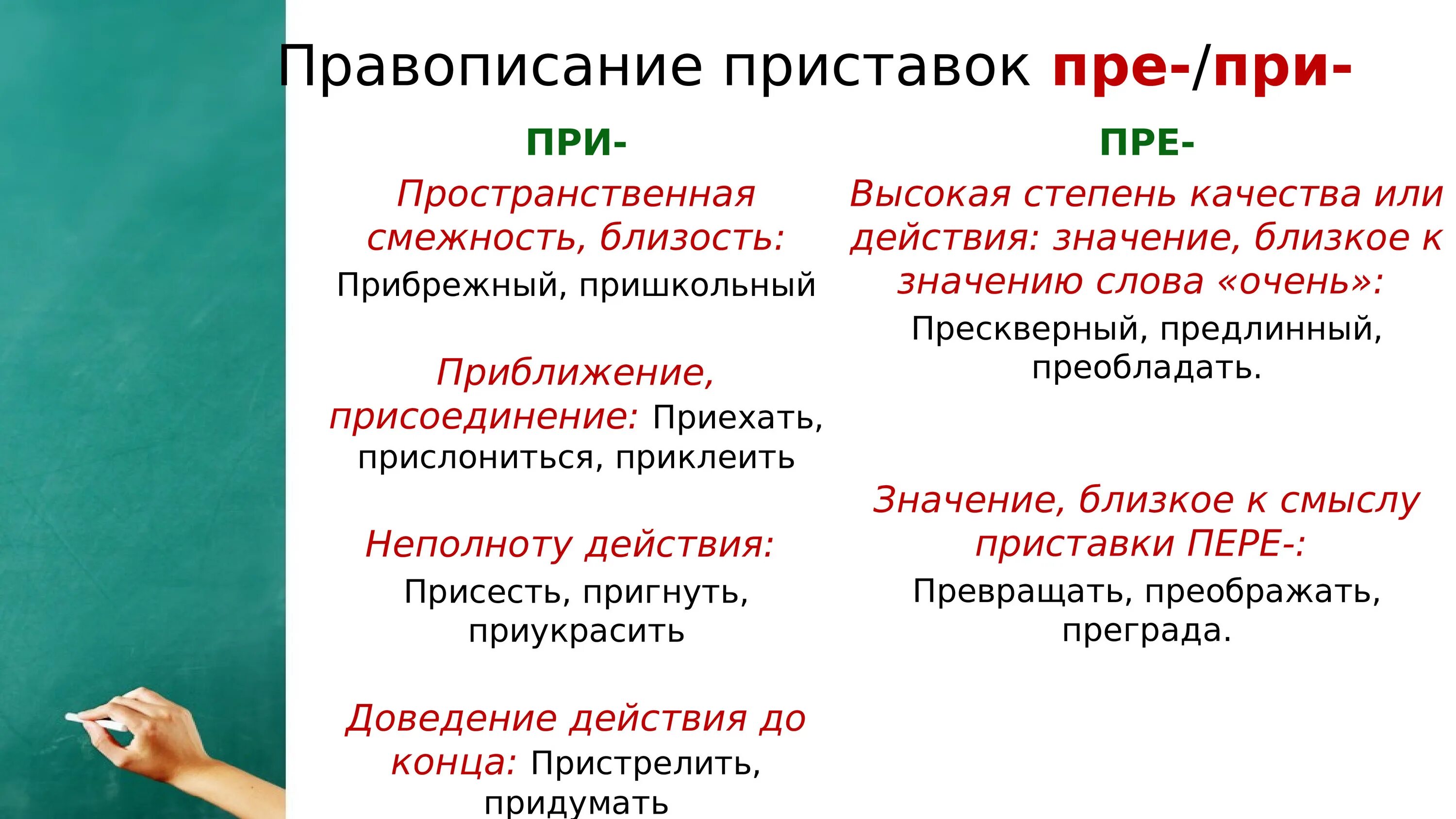 Правописание приставок пре-/при-

ПРИ-

Пространственная смежность, близость: Прибрежный, пришкольный

Приближение, присоединение: Приехать, прислониться, приклеить

Неполноту действия: Присесть, пригнуть, приукрасить

Доведение действия до конца: Пристрелить, придумать

ПРЕ-

Высокая степень качества или действия: значение, близкое к значению слова «очень»: Прескверный, предлинный, преобладать.

Значение, близкое к смыслу приставки ПЕРЕ-: Превращать, преображать, преграда.